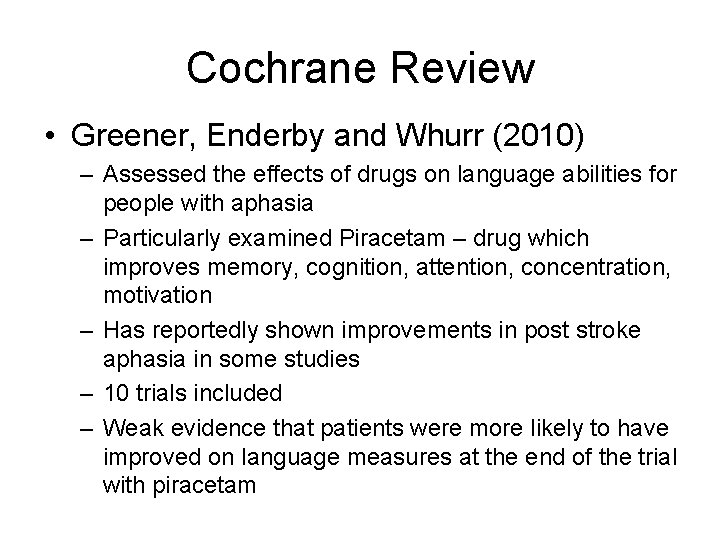 Cochrane Review

• Greener, Enderby and Whurr (2010)
– Assessed the effects of drugs on language abilities for people with aphasia
– Particularly examined Piracetam – drug which improves memory, cognition, attention, concentration, motivation
– Has reportedly shown improvements in post stroke aphasia in some studies
– 10 trials included
– Weak evidence that patients were more likely to have improved on language measures at the end of the trial with piracetam